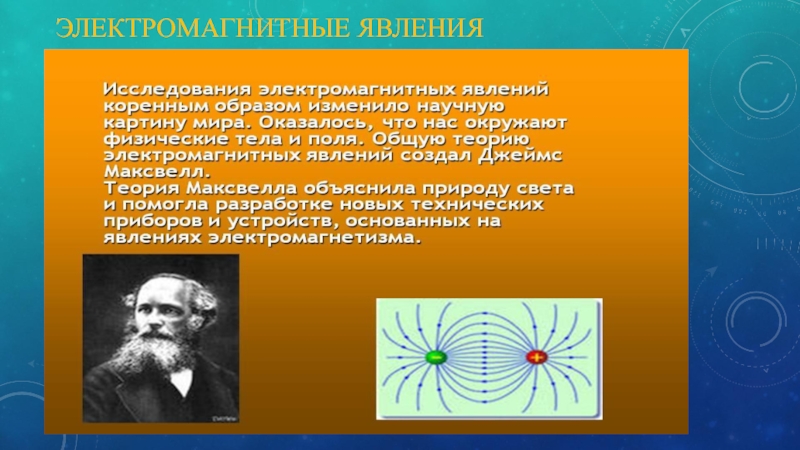 ЭЛЕКТРОМАГНИТНЫЕ ЯВЛЕНИЯ

Исследования электромагнитных явлений коренным образом изменило научную картину мира. Оказалось, что нас окружают физические тела и поля. Общую теорию электромагнитных явлений создал Джеймс Максвелл.
Теория Максвелла объяснила природу света и помогла разработке новых технических приборов и устройств, основанных на явлениях электромагнетизма.

-
+